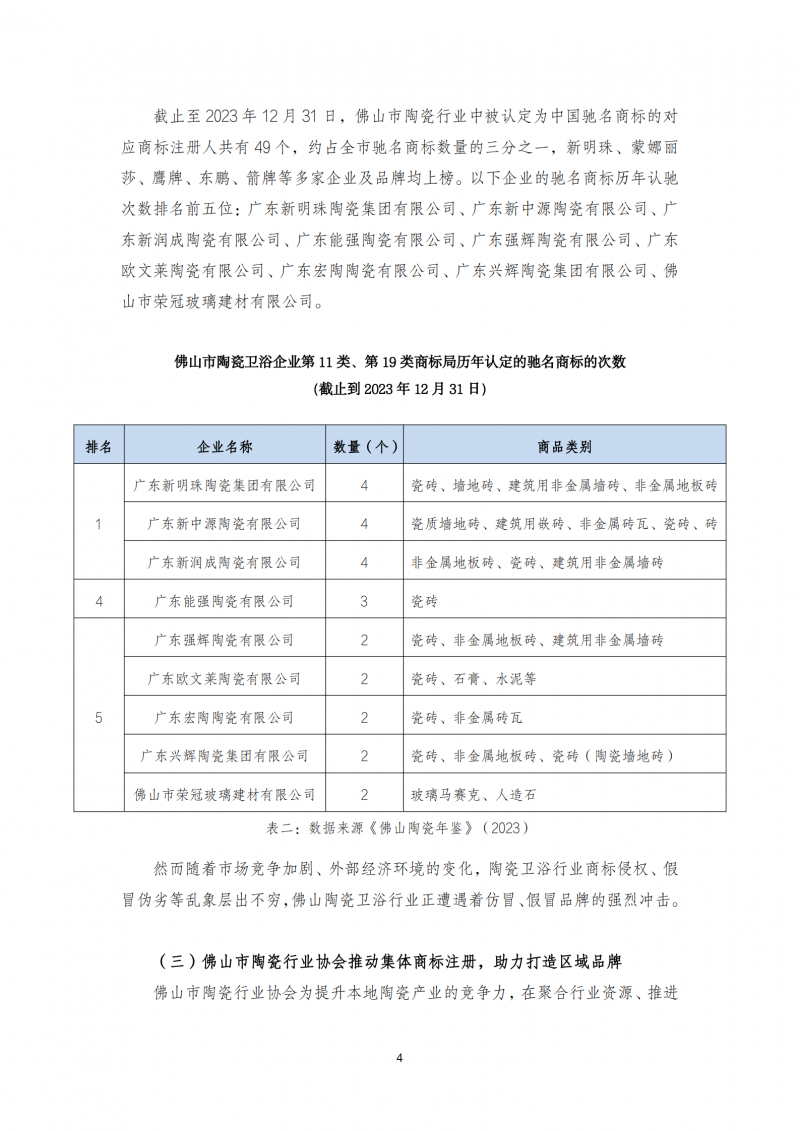 截止至 2023 年 12 月 31 日，佛山市陶瓷行业中被认定为中国驰名商标的对应商标注册人共有 49 个，约占全市驰名商标数量的三分之一，新明珠、蒙娜丽莎、鹰牌、东鹏、箭牌等多家企业及品牌均上榜。以下企业的驰名商标历年认驰次数排名前五位：广东新明珠陶瓷集团有限公司、广东新中源陶瓷有限公司、广东新润成陶瓷有限公司、广东能强陶瓷有限公司、广东强辉陶瓷有限公司、广东欧文莱陶瓷有限公司、广东宏陶陶瓷有限公司、广东兴辉陶瓷集团有限公司、佛山市荣冠玻璃建材有限公司。

佛山市陶瓷卫浴企业第 11 类、第 19 类商标局历年认定的驰名商标的次数
(截止到 2023 年 12 月 31 日)

| 排名 | 企业名称 | 数量（个） | 商品类别 |
|---|---|---|---|
| 1 | 广东新明珠陶瓷集团有限公司 | 4 | 瓷砖、墙地砖、建筑用非金属墙砖、非金属地板砖 |
| | 广东新中源陶瓷有限公司 | 4 | 瓷质墙地砖、建筑用嵌砖、非金属砖瓦、瓷砖、砖 |
| | 广东新润成陶瓷有限公司 | 4 | 非金属地板砖、瓷砖、建筑用非金属墙砖 |
| 4 | 广东能强陶瓷有限公司 | 3 | 瓷砖 |
| 5 | 广东强辉陶瓷有限公司 | 2 | 瓷砖、非金属地板砖、建筑用非金属墙砖 |
| | 广东欧文莱陶瓷有限公司 | 2 | 瓷砖、石膏、水泥等 |
| | 广东宏陶陶瓷有限公司 | 2 | 瓷砖、非金属砖瓦 |
| | 广东兴辉陶瓷集团有限公司 | 2 | 瓷砖、非金属地板砖、瓷砖（陶瓷墙地砖） |
| | 佛山市荣冠玻璃建材有限公司 | 2 | 玻璃马赛克、人造石 |

表二：数据来源《佛山陶瓷年鉴》（2023）

然而随着市场竞争加剧、外部经济环境的变化，陶瓷卫浴行业商标侵权、假冒伪劣等乱象层出不穷，佛山陶瓷卫浴行业正遭遇着仿冒、假冒品牌的强烈冲击。

（三）佛山市陶瓷行业协会推动集体商标注册，助力打造区域品牌

佛山市陶瓷行业协会为提升本地陶瓷产业的竞争力，在聚合行业资源、推进

4